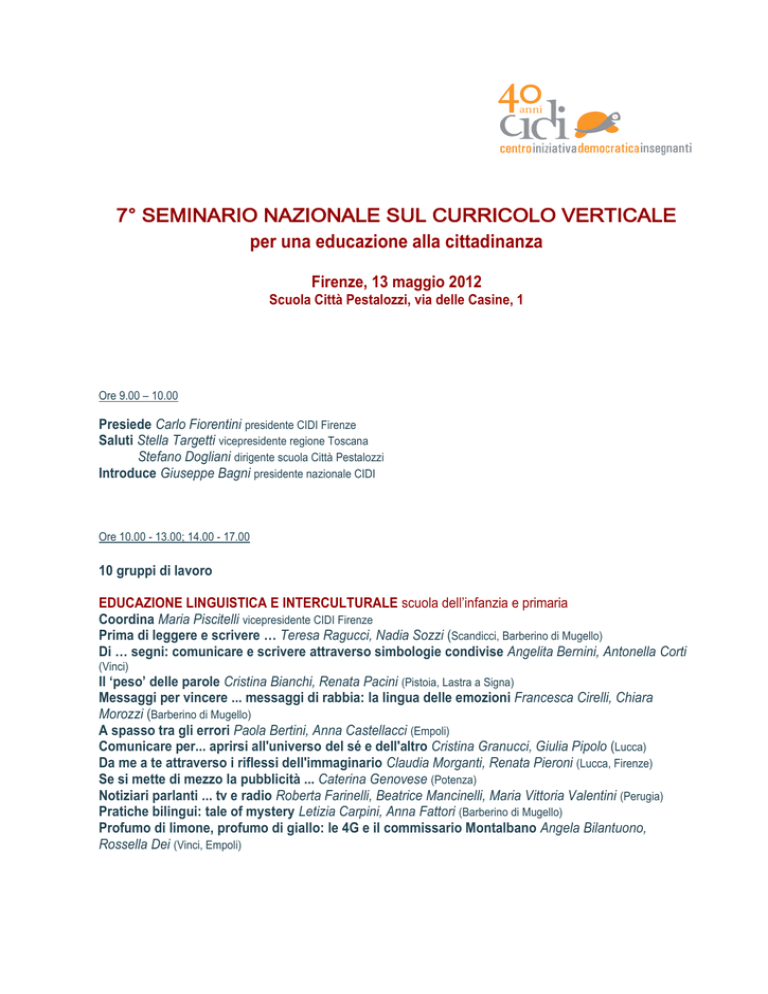 40 anni
cidi
centroiniziativademocraticainsegnanti

7° SEMINARIO NAZIONALE SUL CURRICOLO VERTICALE
per una educazione alla cittadinanza

Firenze, 13 maggio 2012
Scuola Città Pestalozzi, via delle Casine, 1

Ore 9.00 – 10.00

Presiede Carlo Fiorentini presidente CIDI Firenze
Saluti Stella Targetti vicepresidente regione Toscana
Stefano Dogliani dirigente scuola Città Pestalozzi
Introduce Giuseppe Bagni presidente nazionale CIDI

Ore 10.00 - 13.00; 14.00 - 17.00

10 gruppi di lavoro

EDUCAZIONE LINGUISTICA E INTERCULTURALE scuola dell'infanzia e primaria
Coordina Maria Piscitelli vicepresidente CIDI Firenze
Prima di leggere e scrivere … Teresa Ragucci, Nadia Sozzi (Scandicci, Barberino di Mugello)
Di … segni: comunicare e scrivere attraverso simbologie condivise Angelita Bernini, Antonella Corti (Vinci)
Il 'peso' delle parole Cristina Bianchi, Renata Pacini (Pistoia, Lastra a Signa)
Messaggi per vincere ... messaggi di rabbia: la lingua delle emozioni Francesca Cirelli, Chiara Morozzi (Barberino di Mugello)
A spasso tra gli errori Paola Bertini, Anna Castellacci (Empoli)
Comunicare per... aprirsi all'universo del sé e dell'altro Cristina Granucci, Giulia Pipolo (Lucca)
Da me a te attraverso i riflessi dell'immaginario Claudia Morganti, Renata Pieroni (Lucca, Firenze)
Se si mette di mezzo la pubblicità ... Caterina Genovese (Potenza)
Notiziari parlanti ... tv e radio Roberta Farinelli, Beatrice Mancinelli, Maria Vittoria Valentini (Perugia)
Pratiche bilingui: tale of mystery Letizia Carpini, Anna Fattori (Barberino di Mugello)
Profumo di limone, profumo di giallo: le 4G e il commissario Montalbano Angela Bilantuono, Rossella Dei (Vinci, Empoli)